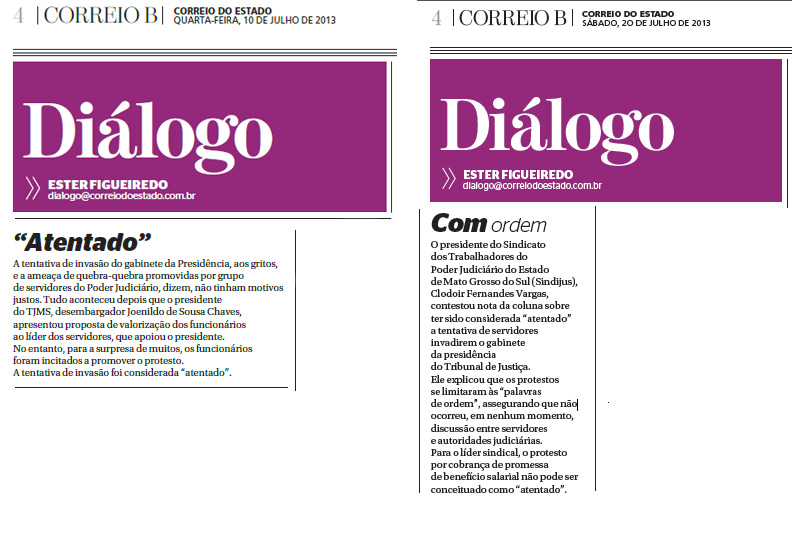 4 | CORREIO B | CORREIO DO ESTADO
QUARTA-FEIRA, 10 DE JULHO DE 2013

Diálogo

ESTER FIGUEIREDO
dialogo@correiodoestado.com.br

"Atentado"

A tentativa de invasão do gabinete da Presidência, aos gritos, e a ameaça de quebra-quebra promovidas por grupo de servidores do Poder Judiciário, dizem, não tinham motivos justos. Tudo aconteceu depois que o presidente do TJMS, desembargador Joenildo de Sousa Chaves, apresentou proposta de valorização dos funcionários ao líder dos servidores, que apoiou o presidente. No entanto, para a surpresa de muitos, os funcionários foram incitados a promover o protesto. A tentativa de invasão foi considerada "atentado".

4 | CORREIO B | CORREIO DO ESTADO
SÁBADO, 20 DE JULHO DE 2013

Diálogo

ESTER FIGUEIREDO
dialogo@correiodoestado.com.br

Com ordem

O presidente do Sindicato dos Trabalhadores do Poder Judiciário do Estado de Mato Grosso do Sul (Sindijus), Clodoir Fernandes Vargas, contestou nota da coluna sobre ter sido considerada "atentado" a tentativa de servidores invadirem o gabinete da presidência do Tribunal de Justiça.
Ele explicou que os protestos se limitaram às "palavras de ordem", assegurando que não ocorreu, em nenhum momento, discussão entre servidores e autoridades judiciárias.
Para o líder sindical, o protesto por cobrança de promessa de benefício salarial não pode ser conceituado como "atentado".